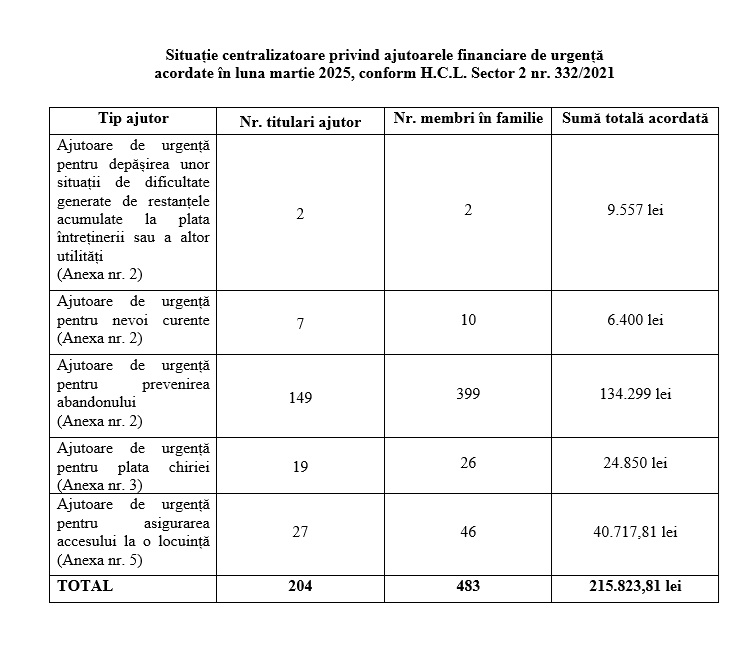 Situație centralizatoare privind ajutoarele financiare de urgență acordate în luna martie 2025, conform H.C.L. Sector 2 nr. 332/2021

| Tip ajutor | Nr. titulari ajutor | Nr. membri în familie | Sumă totală acordată |
|---|---|---|---|
| Ajutoare de urgență pentru depășirea unor situații de dificultate generate de restanțele acumulate la plata întreținerii sau a altor utilități (Anexa nr. 2) | 2 | 2 | 9.557 lei |
| Ajutoare de urgență pentru nevoi curente (Anexa nr. 2) | 7 | 10 | 6.400 lei |
| Ajutoare de urgență pentru prevenirea abandonului (Anexa nr. 2) | 149 | 399 | 134.299 lei |
| Ajutoare de urgență pentru plata chiriei (Anexa nr. 3) | 19 | 26 | 24.850 lei |
| Ajutoare de urgență pentru asigurarea accesului la o locuință (Anexa nr. 5) | 27 | 46 | 40.717,81 lei |
| TOTAL | 204 | 483 | 215.823,81 lei |